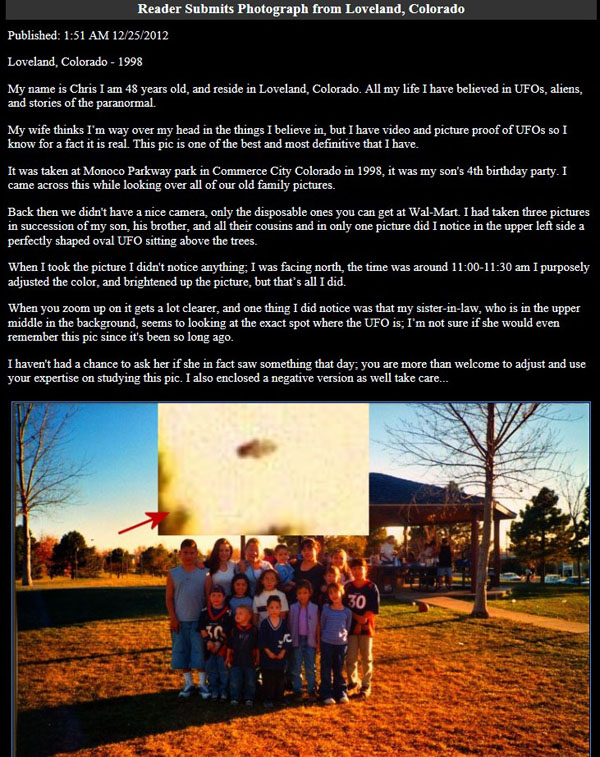 Reader Submits Photograph from Loveland, Colorado

Published: 1:51 AM 12/25/2012

Loveland, Colorado - 1998

My name is Chris I am 48 years old, and reside in Loveland, Colorado. All my life I have believed in UFOs, aliens, and stories of the paranormal.

My wife thinks I'm way over my head in the things I believe in, but I have video and picture proof of UFOs so I know for a fact it is real. This pic is one of the best and most definitive that I have.

It was taken at Monoco Parkway park in Commerce City Colorado in 1998, it was my son's 4th birthday party. I came across this while looking over all of our old family pictures.

Back then we didn't have a nice camera, only the disposable ones you can get at Wal-Mart. I had taken three pictures in succession of my son, his brother, and all their cousins and in only one picture did I notice in the upper left side a perfectly shaped oval UFO sitting above the trees.

When I took the picture I didn't notice anything; I was facing north, the time was around 11:00-11:30 am I purposely adjusted the color, and brightened up the picture, but that's all I did.

When you zoom up on it gets a lot clearer, and one thing I did notice was that my sister-in-law, who is in the upper middle in the background, seems to looking at the exact spot where the UFO is; I'm not sure if she would even remember this pic since it's been so long ago.

I haven't had a chance to ask her if she in fact saw something that day; you are more than welcome to adjust and use your expertise on studying this pic. I also enclosed a negative version as well take care...

30

30